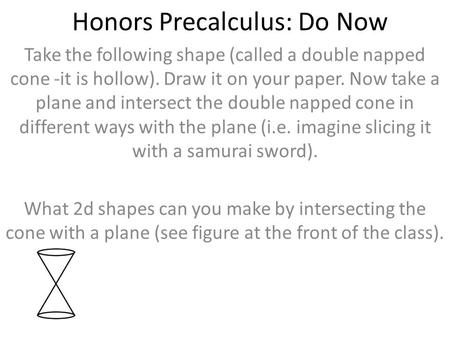 Honors Precalculus: Do Now

Take the following shape (called a double napped cone -it is hollow). Draw it on your paper. Now take a plane and intersect the double napped cone in different ways with the plane (i.e. imagine slicing it with a samurai sword).

What 2d shapes can you make by intersecting the cone with a plane (see figure at the front of the class).